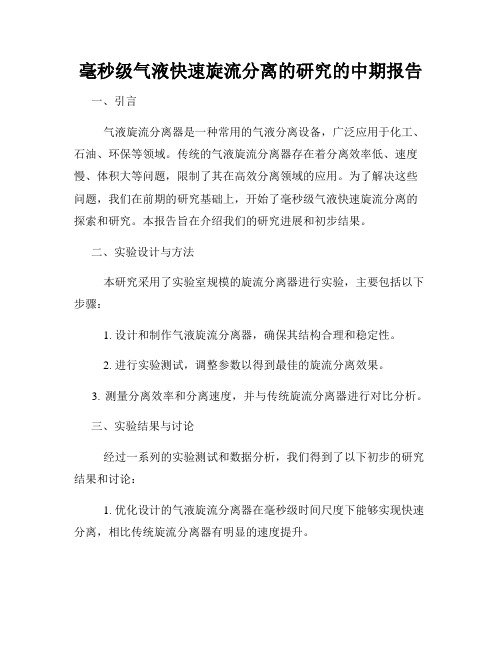 毫秒级气液快速旋流分离的研究的中期报告

一、引言

气液旋流分离器是一种常用的气液分离设备，广泛应用于化工、石油、环保等领域。传统的气液旋流分离器存在着分离效率低、速度慢、体积大等问题，限制了其在高效分离领域的应用。为了解决这些问题，我们在前期的研究基础上，开始了毫秒级气液快速旋流分离的探索和研究。本报告旨在介绍我们的研究进展和初步结果。

二、实验设计与方法

本研究采用了实验室规模的旋流分离器进行实验，主要包括以下步骤：

1. 设计和制作气液旋流分离器，确保其结构合理和稳定性。

2. 进行实验测试，调整参数以得到最佳的旋流分离效果。

3. 测量分离效率和分离速度，并与传统旋流分离器进行对比分析。

三、实验结果与讨论

经过一系列的实验测试和数据分析，我们得到了以下初步的研究结果和讨论：

1. 优化设计的气液旋流分离器在毫秒级时间尺度下能够实现快速分离，相比传统旋流分离器有明显的速度提升。